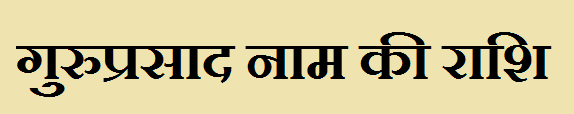 गुरुप्रसाद नाम की राशि